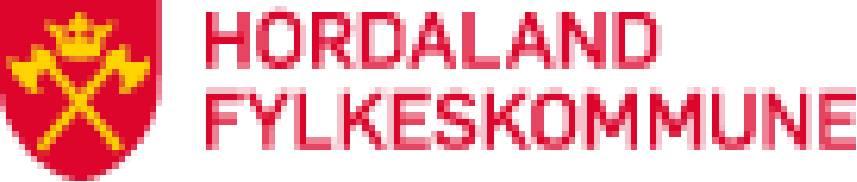 HORDALAND
FYLKESKOMMUNE